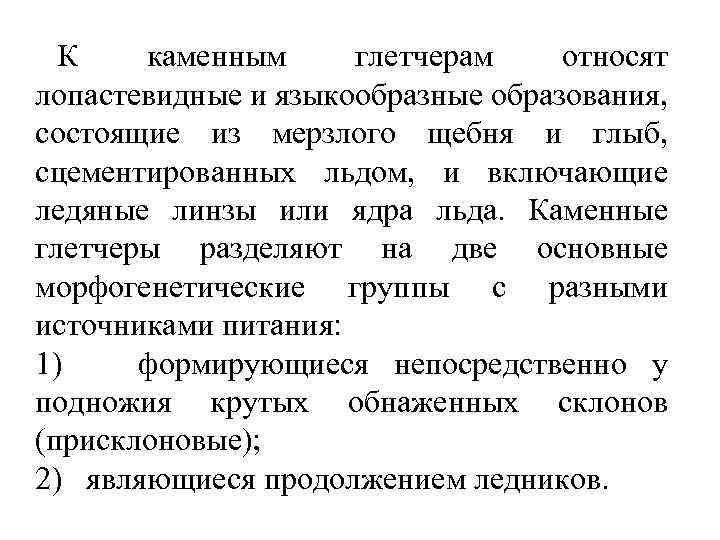 К каменным глетчерам относят лопастевидные и языкообразные образования, состоящие из мерзлого щебня и глыб, сцементированных льдом, и включающие ледяные линзы или ядра льда. Каменные глетчеры разделяют на две основные морфогенетические группы с разными источниками питания:

1) формирующиеся непосредственно у подножия крутых обнаженных склонов (присклоновые);

2) являющиеся продолжением ледников.